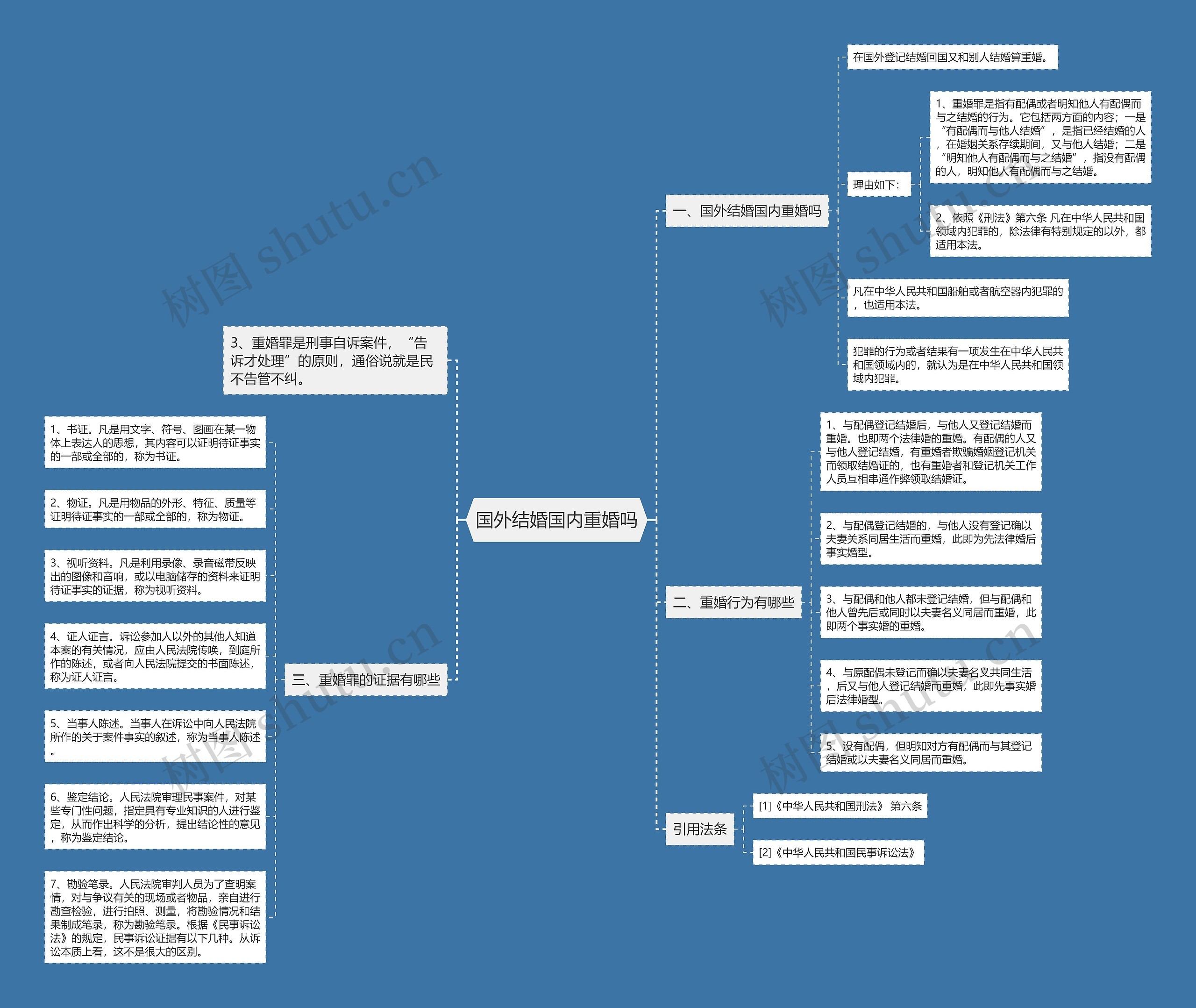 国外结婚国内重婚吗

一、国外结婚国内重婚吗

在国外登记结婚回国又和别人结婚算重婚。

理由如下：

1、重婚罪是指有配偶或者明知他人有配偶而与之结婚的行为。它包括两方面的内容；一是“有配偶而与他人结婚”，是指已经结婚的人，在婚姻关系存续期间，又与他人结婚；二是“明知他人有配偶而与之结婚”，指没有配偶的人，明知他人有配偶而与之结婚。

2、依照《刑法》第六条 凡在中华人民共和国领域内犯罪的，除法律有特别规定的以外，都适用本法。

凡在中华人民共和国船舶或者航空器内犯罪的，也适用本法。

犯罪的行为或者结果有一项发生在中华人民共和国领域内的，就认为是在中华人民共和国领域内犯罪。

二、重婚行为有哪些

1、与配偶登记结婚后，与他人又登记结婚而重婚。也即两个法律婚的重婚。有配偶的人又与他人登记结婚，有重婚者欺骗婚姻登记机关而领取结婚证的，也有重婚者和登记机关工作人员互相串通作弊领取结婚证。

2、与配偶登记结婚的，与他人没有登记确以夫妻关系同居生活而重婚，此即为先法律婚后事实婚型。

3、与配偶和他人都未登记结婚，但与配偶和他人曾先后或同时以夫妻名义同居而重婚，此即两个事实婚的重婚。

4、与原配偶未登记而确以夫妻名义共同生活，后又与他人登记结婚而重婚，此即先事实婚后法律婚型。

5、没有配偶，但明知对方有配偶而与其登记结婚或以夫妻名义同居而重婚。

引用法条

[1]《中华人民共和国刑法》 第六条

[2]《中华人民共和国民事诉讼法》

3、重婚罪是刑事自诉案件，“告诉才处理”的原则，通俗说就是民不告管不纠。

三、重婚罪的证据有哪些

1、书证。凡是用文字、符号、图画在某一物体上表达人的思想，其内容可以证明待证事实的一部或全部的，称为书证。

2、物证。凡是用物品的外形、特征、质量等证明待证事实的一部或全部的，称为物证。

3、视听资料。凡是利用录像、录音磁带反映出的图像和音响，或以电脑储存的资料来证明待证事实的证据，称为视听资料。

4、证人证言。诉讼参加人以外的其他人知道本案的有关情况，应由人民法院传唤，到庭所作的陈述，或者向人民法院提交的书面陈述，称为证人证言。

5、当事人陈述。当事人在诉讼中向人民法院所作的关于案件事实的叙述，称为当事人陈述。

6、鉴定结论。人民法院审理民事案件，对某些专门性问题，指定具有专业知识的人进行鉴定，从而作出科学的分析，提出结论性的意见，称为鉴定结论。

7、勘验笔录。人民法院审判人员为了查明案情，对与争议有关的现场或者物品，亲自进行勘查检验，进行拍照、测量，将勘验情况和结果制成笔录，称为勘验笔录。根据《民事诉讼法》的规定，民事诉讼证据有以下几种。从诉讼本质上看，这不是很大的区别。

树图 shutu.cn